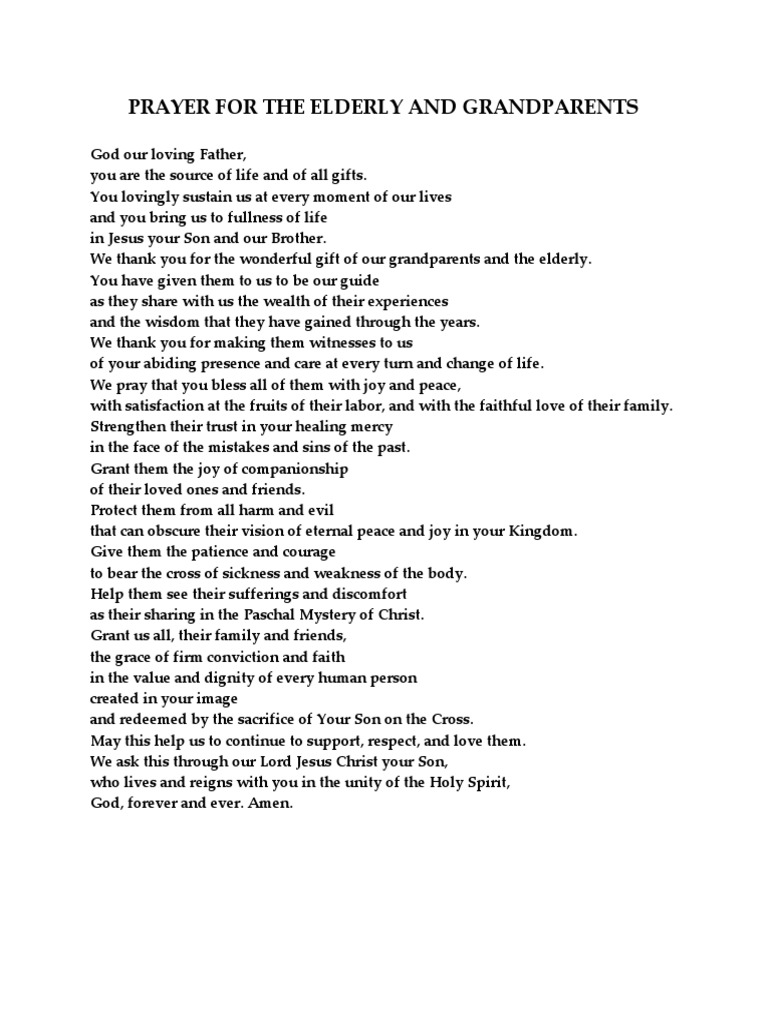 PRAYER FOR THE ELDERLY AND GRANDPARENTS

God our loving Father,
you are the source of life and of all gifts.
You lovingly sustain us at every moment of our lives
and you bring us to fullness of life
in Jesus your Son and our Brother.
We thank you for the wonderful gift of our grandparents and the elderly.
You have given them to us to be our guide
as they share with us the wealth of their experiences
and the wisdom that they have gained through the years.
We thank you for making them witnesses to us
of your abiding presence and care at every turn and change of life.
We pray that you bless all of them with joy and peace,
with satisfaction at the fruits of their labor, and with the faithful love of their family.
Strengthen their trust in your healing mercy
in the face of the mistakes and sins of the past.
Grant them the joy of companionship
of their loved ones and friends.
Protect them from all harm and evil
that can obscure their vision of eternal peace and joy in your Kingdom.
Give them the patience and courage
to bear the cross of sickness and weakness of the body.
Help them see their sufferings and discomfort
as their sharing in the Paschal Mystery of Christ.
Grant us all, their family and friends,
the grace of firm conviction and faith
in the value and dignity of every human person
created in your image
and redeemed by the sacrifice of Your Son on the Cross.
May this help us to continue to support, respect, and love them.
We ask this through our Lord Jesus Christ your Son,
who lives and reigns with you in the unity of the Holy Spirit,
God, forever and ever. Amen.